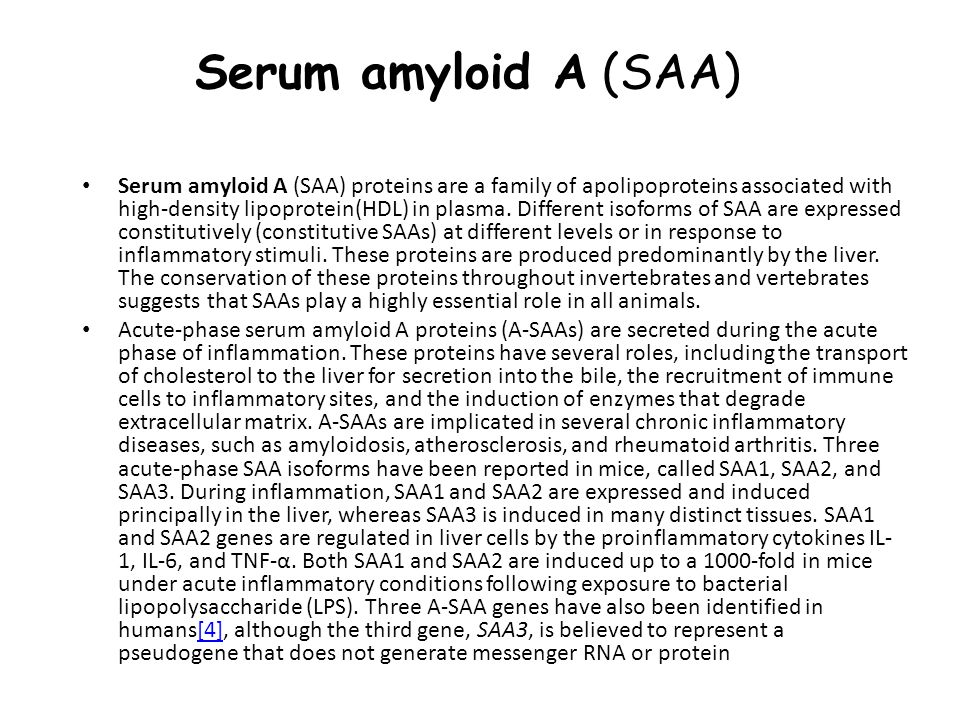 Serum amyloid A (SAA)

• Serum amyloid A (SAA) proteins are a family of apolipoproteins associated with high-density lipoprotein(HDL) in plasma. Different isoforms of SAA are expressed constitutively (constitutive SAAs) at different levels or in response to inflammatory stimuli. These proteins are produced predominantly by the liver. The conservation of these proteins throughout invertebrates and vertebrates suggests that SAAs play a highly essential role in all animals.

• Acute-phase serum amyloid A proteins (A-SAAs) are secreted during the acute phase of inflammation. These proteins have several roles, including the transport of cholesterol to the liver for secretion into the bile, the recruitment of immune cells to inflammatory sites, and the induction of enzymes that degrade extracellular matrix. A-SAAs are implicated in several chronic inflammatory diseases, such as amyloidosis, atherosclerosis, and rheumatoid arthritis. Three acute-phase SAA isoforms have been reported in mice, called SAA1, SAA2, and SAA3. During inflammation, SAA1 and SAA2 are expressed and induced principally in the liver, whereas SAA3 is induced in many distinct tissues. SAA1 and SAA2 genes are regulated in liver cells by the proinflammatory cytokines IL-1, IL-6, and TNF-α. Both SAA1 and SAA2 are induced up to a 1000-fold in mice under acute inflammatory conditions following exposure to bacterial lipopolysaccharide (LPS). Three A-SAA genes have also been identified in humans[4], although the third gene, SAA3, is believed to represent a pseudogene that does not generate messenger RNA or protein